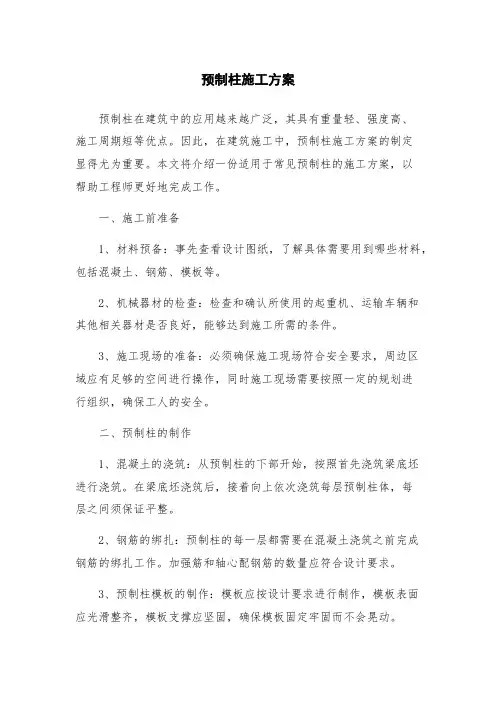 预制柱施工方案

预制柱在建筑中的应用越来越广泛，其具有重量轻、强度高、施工周期短等优点。因此，在建筑施工中，预制柱施工方案的制定显得尤为重要。本文将介绍一份适用于常见预制柱的施工方案，以帮助工程师更好地完成工作。

一、施工前准备

1、材料预备：事先查看设计图纸，了解具体需要用到哪些材料，包括混凝土、钢筋、模板等。

2、机械器材的检查：检查和确认所使用的起重机、运输车辆和其他相关器材是否良好，能够达到施工所需的条件。

3、施工现场的准备：必须确保施工现场符合安全要求，周边区域应有足够的空间进行操作，同时施工现场需要按照一定的规划进行组织，确保工人的安全。

二、预制柱的制作

1、混凝土的浇筑：从预制柱的下部开始，按照首先浇筑梁底坯进行浇筑。在梁底坯浇筑后，接着向上依次浇筑每层预制柱体，每层之间须保证平整。

2、钢筋的绑扎：预制柱的每一层都需要在混凝土浇筑之前完成钢筋的绑扎工作。加强筋和轴心配钢筋的数量应符合设计要求。

3、预制柱模板的制作：模板应按设计要求进行制作，模板表面应光滑整齐，模板支撑应坚固，确保模板固定牢固而不会晃动。